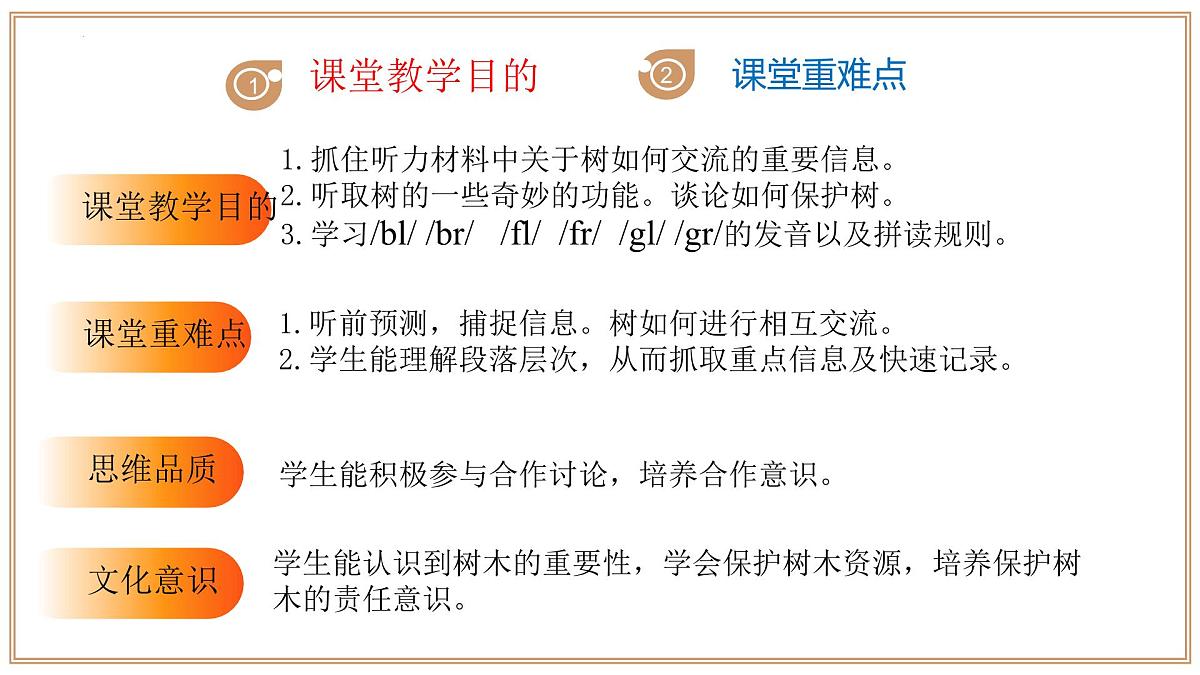 1 课堂教学目的

2 课堂重难点

课堂教学目的

1. 抓住听力材料中关于树如何交流的重要信息。
2. 听取树的一些奇妙的功能。谈论如何保护树。
3. 学习/bl/ /br/ /fl/ /fr/ /gl/ /gr/的发音以及拼读规则。

课堂重难点

1. 听前预测，捕捉信息。树如何进行相互交流。
2. 学生能理解段落层次，从而抓取重点信息及快速记录。

思维品质

学生能积极参与合作讨论，培养合作意识。

文化意识

学生能认识到树木的重要性，学会保护树木资源，培养保护树木的责任意识。